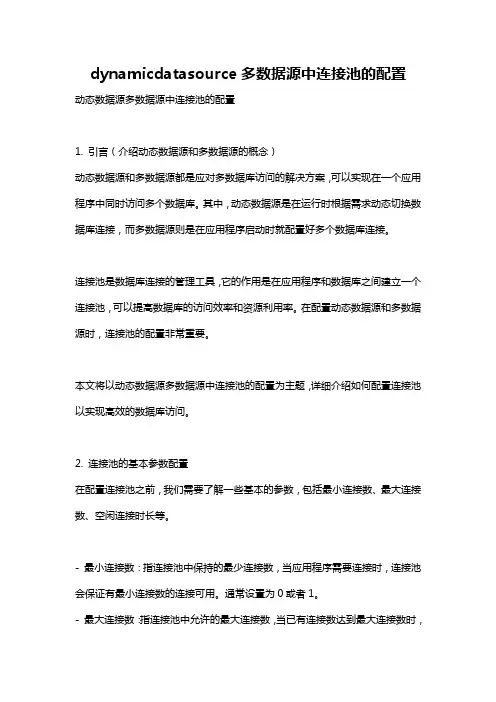 dynamicdatasource 多数据源中连接池的配置

动态数据源多数据源中连接池的配置

1. 引言（介绍动态数据源和多数据源的概念）

动态数据源和多数据源都是应对多数据库访问的解决方案，可以实现在一个应用程序中同时访问多个数据库。其中，动态数据源是在运行时根据需求动态切换数据库连接，而多数据源则是在应用程序启动时就配置好多个数据库连接。

连接池是数据库连接的管理工具，它的作用是在应用程序和数据库之间建立一个连接池，可以提高数据库的访问效率和资源利用率。在配置动态数据源和多数据源时，连接池的配置非常重要。

本文将以动态数据源多数据源中连接池的配置为主题，详细介绍如何配置连接池以实现高效的数据库访问。

2. 连接池的基本参数配置

在配置连接池之前，我们需要了解一些基本的参数，包括最小连接数、最大连接数、空闲连接时长等。

- 最小连接数：指连接池中保持的最少连接数，当应用程序需要连接时，连接池会保证有最小连接数的连接可用。通常设置为 0 或者 1。

- 最大连接数：指连接池中允许的最大连接数，当已有连接数达到最大连接数时，